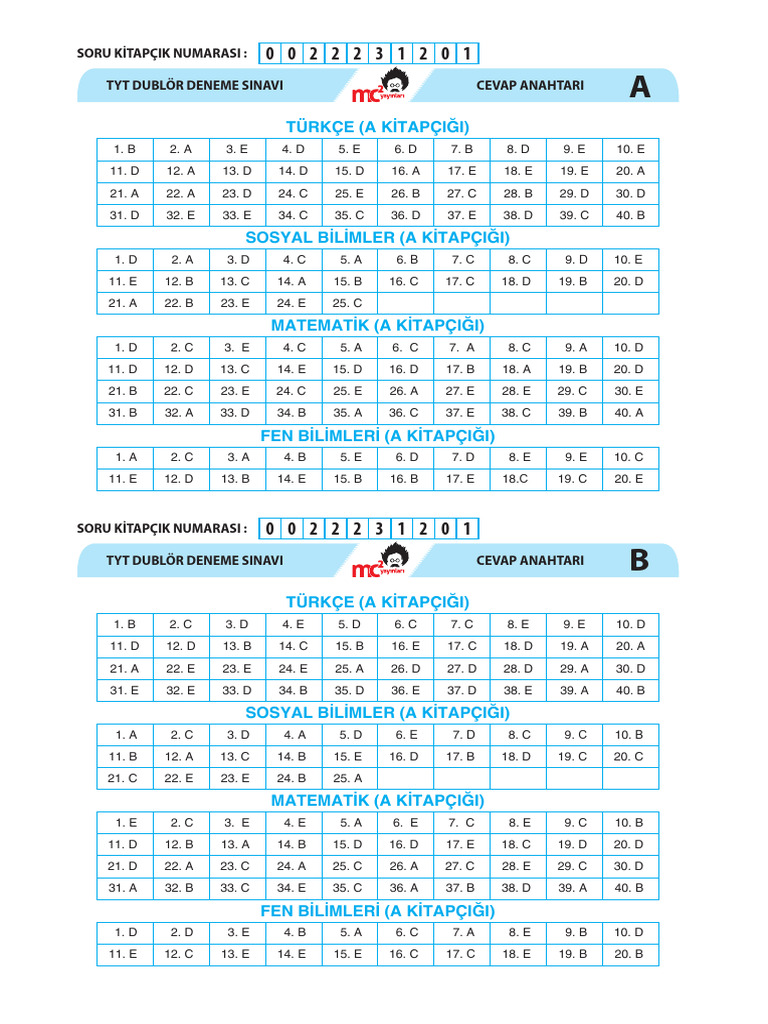 SORU KİTAPÇIK NUMARASI : 0 0 2 2 2 3 1 2 0 1

TYT DUBLÖR DENEME SINAVI

mc yayınları

CEVAP ANAHTARI

A

TÜRKÇE (A KİTAPÇIĞI)

| 1. B | 2. A | 3. E | 4. D | 5. E | 6. D | 7. B | 8. D | 9. E | 10. E |
|---|---|---|---|---|---|---|---|---|---|
| 11. D | 12. A | 13. D | 14. D | 15. D | 16. A | 17. E | 18. E | 19. E | 20. A |
| 21. A | 22. A | 23. D | 24. C | 25. E | 26. B | 27. C | 28. B | 29. D | 30. D |
| 31. D | 32. E | 33. E | 34. C | 35. C | 36. D | 37. E | 38. D | 39. C | 40. B |

SOSYAL BİLİMLER (A KİTAPÇIĞI)

| 1. D | 2. A | 3. D | 4. C | 5. A | 6. B | 7. C | 8. C | 9. D | 10. E |
|---|---|---|---|---|---|---|---|---|---|
| 11. E | 12. B | 13. C | 14. A | 15. B | 16. C | 17. C | 18. D | 19. B | 20. D |
| 21. A | 22. B | 23. E | 24. E | 25. C | | | | | |

MATEMATİK (A KİTAPÇIĞI)

| 1. D | 2. C | 3. E | 4. C | 5. A | 6. C | 7. A | 8. C | 9. A | 10. D |
|---|---|---|---|---|---|---|---|---|---|
| 11. D | 12. D | 13. C | 14. E | 15. D | 16. D | 17. B | 18. A | 19. B | 20. D |
| 21. B | 22. C | 23. E | 24. C | 25. E | 26. A | 27. E | 28. E | 29. C | 30. E |
| 31. B | 32. A | 33. D | 34. B | 35. A | 36. C | 37. E | 38. C | 39. B | 40. A |

FEN BİLİMLERİ (A KİTAPÇIĞI)

| 1. A | 2. C | 3. A | 4. B | 5. E | 6. D | 7. D | 8. E | 9. E | 10. C |
|---|---|---|---|---|---|---|---|---|---|
| 11. E | 12. D | 13. B | 14. E | 15. B | 16. B | 17. E | 18.C | 19. C | 20. E |

SORU KİTAPÇIK NUMARASI : 0 0 2 2 2 3 1 2 0 1

TYT DUBLÖR DENEME SINAVI

mc yayınları

CEVAP ANAHTARI

B

TÜRKÇE (A KİTAPÇIĞI)

| 1. B | 2. C | 3. D | 4. E | 5. D | 6. C | 7. C | 8. E | 9. E | 10. D |
|---|---|---|---|---|---|---|---|---|---|
| 11. D | 12. D | 13. B | 14. C | 15. B | 16. E | 17. C | 18. D | 19. A | 20. A |
| 21. A | 22. E | 23. E | 24. E | 25. A | 26. D | 27. D | 28. D | 29. A | 30. D |
| 31. E | 32. E | 33. D | 34. B | 35. D | 36. E | 37. D | 38. E | 39. A | 40. B |

SOSYAL BİLİMLER (A KİTAPÇIĞI)

| 1. A | 2. C | 3. D | 4. A | 5. D | 6. E | 7. D | 8. C | 9. C | 10. B |
|---|---|---|---|---|---|---|---|---|---|
| 11. B | 12. A | 13. C | 14. B | 15. E | 16. D | 17. B | 18. D | 19. C | 20. C |
| 21. C | 22. E | 23. E | 24. B | 25. A | | | | | |

MATEMATİK (A KİTAPÇIĞI)

| 1. E | 2. C | 3. E | 4. E | 5. A | 6. E | 7. C | 8. E | 9. C | 10. B |
|---|---|---|---|---|---|---|---|---|---|
| 11. D | 12. B | 13. A | 14. B | 15. D | 16. D | 17. E | 18. C | 19. D | 20. D |
| 21. D | 22. A | 23. C | 24. A | 25. C | 26. A | 27. C | 28. E | 29. C | 30. D |
| 31. A | 32. B | 33. C | 34. E | 35. C | 36. A | 37. B | 38. D | 39. A | 40. B |

FEN BİLİMLERİ (A KİTAPÇIĞI)

| 1. D | 2. D | 3. E | 4. B | 5. A | 6. C | 7. A | 8. E | 9. B | 10. D |
|---|---|---|---|---|---|---|---|---|---|
| 11. E | 12. C | 13. E | 14. E | 15. E | 16. C | 17. C | 18. E | 19. B | 20. B |